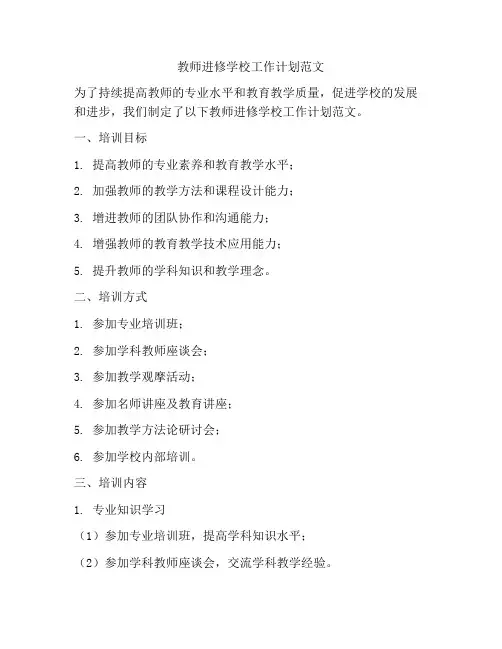 教师进修学校工作计划范文

为了持续提高教师的专业水平和教育教学质量，促进学校的发展和进步，我们制定了以下教师进修学校工作计划范文。

一、培训目标

1. 提高教师的专业素养和教育教学水平；

2. 加强教师的教学方法和课程设计能力；

3. 增进教师的团队协作和沟通能力；

4. 增强教师的教育教学技术应用能力；

5. 提升教师的学科知识和教学理念。

二、培训方式

1. 参加专业培训班；

2. 参加学科教师座谈会；

3. 参加教学观摩活动；

4. 参加名师讲座及教育讲座；

5. 参加教学方法论研讨会；

6. 参加学校内部培训。

三、培训内容

1. 专业知识学习

（1）参加专业培训班，提高学科知识水平；

（2）参加学科教师座谈会，交流学科教学经验。